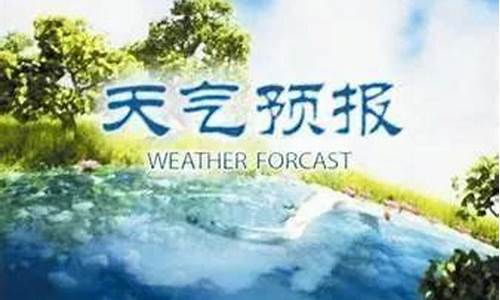 天气预报
WEATHER FORCAST